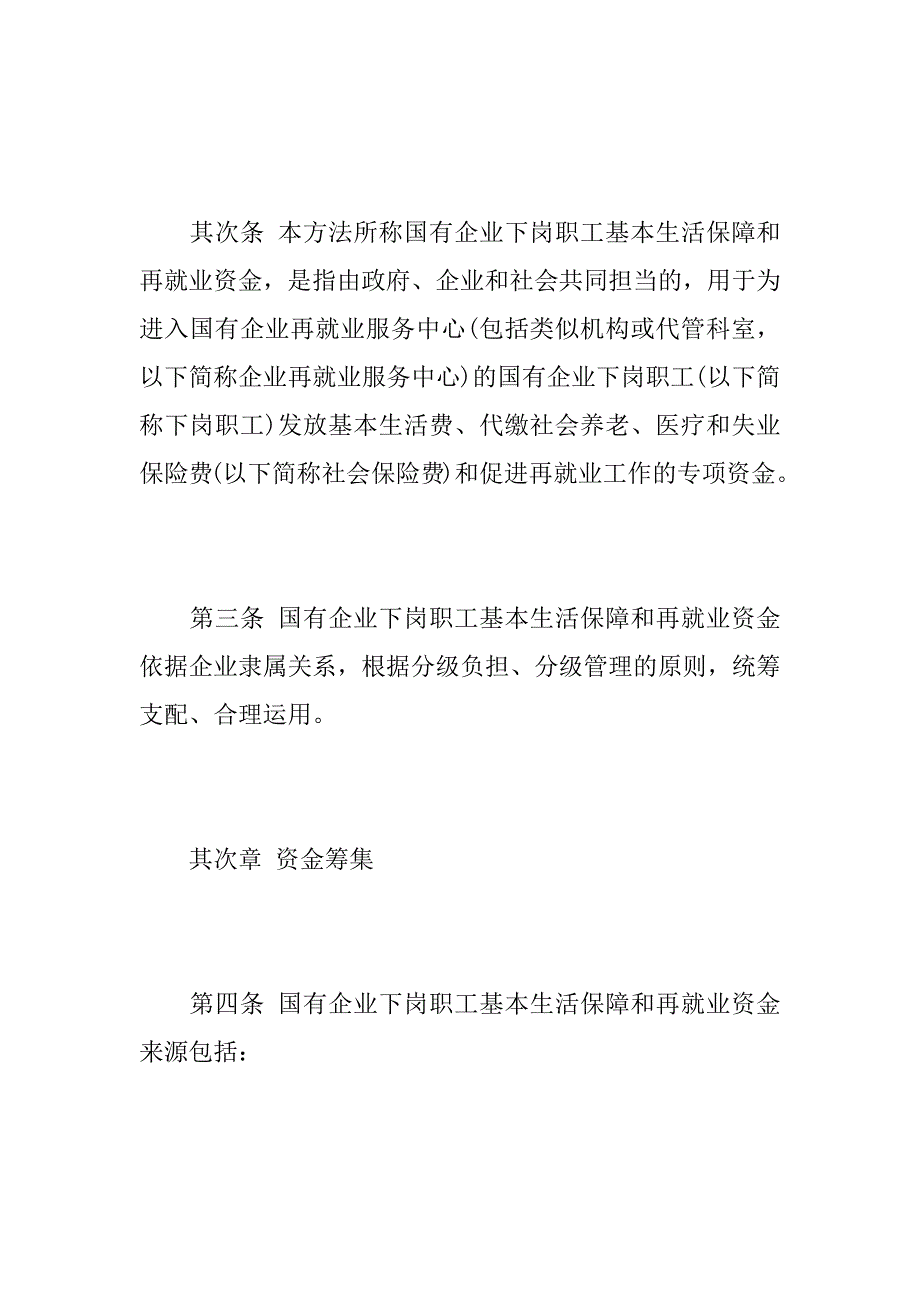 其次条 本方法所称国有企业下岗职工基本生活保障和再就业资金，是指由政府、企业和社会共同担当的，用于为进入国有企业再就业服务中心(包括类似机构或代管科室，以下简称企业再就业服务中心)的国有企业下岗职工(以下简称下岗职工)发放基本生活费、代缴社会养老、医疗和失业保险费(以下简称社会保险费)和促进再就业工作的专项资金。

第三条 国有企业下岗职工基本生活保障和再就业资金依据企业隶属关系，根据分级负担、分级管理的原则，统筹支配、合理运用。

其次章 资金筹集

第四条 国有企业下岗职工基本生活保障和再就业资金来源包括：